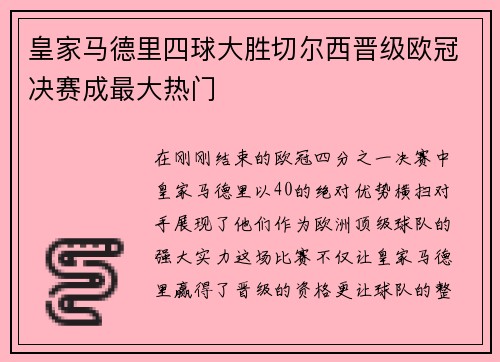 皇家马德里四球大胜切尔西晋级欧冠决赛成最大热门

在刚刚结束的欧冠四分之一决赛中皇家马德里以40的绝对优势横扫对手展现了他们作为欧洲顶级球队的强大实力这场比赛不仅让皇家马德里赢得了晋级的资格更让球队的整